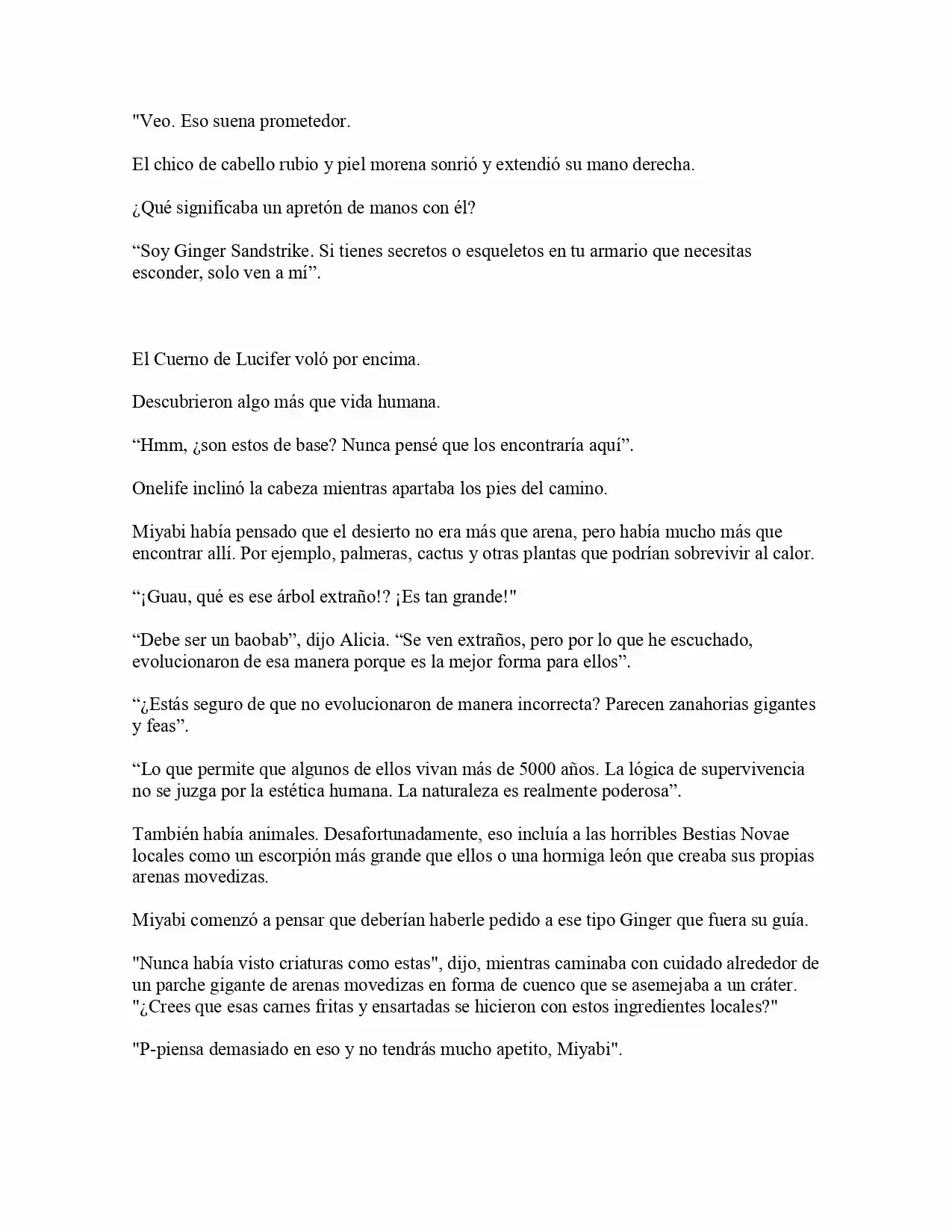 "Veo. Eso suena prometedor.

El chico de cabello rubio y piel morena sonrió y extendió su mano derecha.

¿Qué significaba un apretón de manos con él?

“Soy Ginger Sandstrike. Si tienes secretos o esqueletos en tu armario que necesitas esconder, solo ven a mí”.

El Cuerno de Lucifer voló por encima.

Descubrieron algo más que vida humana.

“Hmm, ¿son estos de base? Nunca pensé que los encontraría aquí”.

Onelife inclinó la cabeza mientras apartaba los pies del camino.

Miyabi había pensado que el desierto no era más que arena, pero había mucho más que encontrar allí. Por ejemplo, palmeras, cactus y otras plantas que podrían sobrevivir al calor.

“¡Guau, qué es ese árbol extraño!? ¡Es tan grande!"

“Debe ser un baobab”, dijo Alicia. “Se ven extraños, pero por lo que he escuchado, evolucionaron de esa manera porque es la mejor forma para ellos”.

“¿Estás seguro de que no evolucionaron de manera incorrecta? Parecen zanahorias gigantes y feas”.

“Lo que permite que algunos de ellos vivan más de 5000 años. La lógica de supervivencia no se juzga por la estética humana. La naturaleza es realmente poderosa”.

También había animales. Desafortunadamente, eso incluía a las horribles Bestias Novae locales como un escorpión más grande que ellos o una hormiga león que creaba sus propias arenas movedizas.

Miyabi comenzó a pensar que deberían haberle pedido a ese tipo Ginger que fuera su guía.

"Nunca había visto criaturas como estas", dijo, mientras caminaba con cuidado alrededor de un parche gigante de arenas movedizas en forma de cuenco que se asemejaba a un cráter. "¿Crees que esas carnes fritas y ensartadas se hicieron con estos ingredientes locales?"

"P-piensa demasiado en eso y no tendrás mucho apetito, Miyabi".